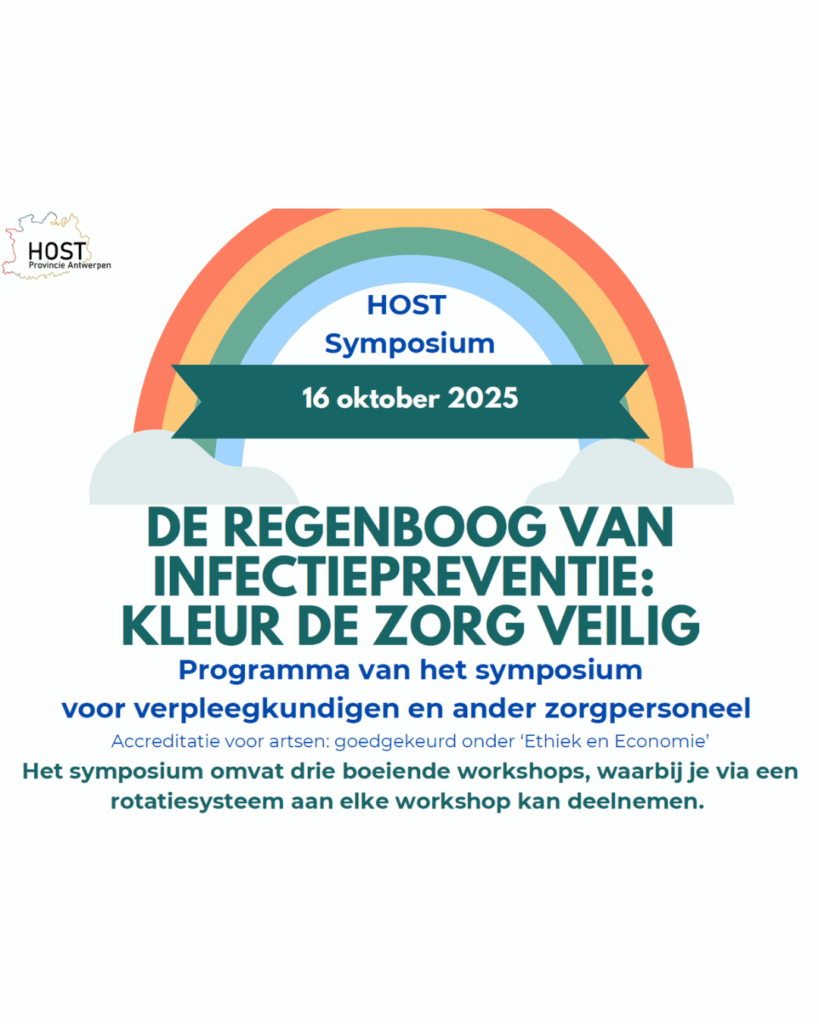 HOST
Provincie Antwerpen

HOST
Symposium

16 oktober 2025

DE REGENBOOG VAN INFECTIEPREVENTIE: KLEUR DE ZORG VEILIG

Programma van het symposium
voor verpleegkundigen en ander zorgpersoneel

Accreditatie voor artsen: goedgekeurd onder 'Ethiek en Economie'

Het symposium omvat drie boeiende workshops, waarbij je via een rotatiesysteem aan elke workshop kan deelnemen.